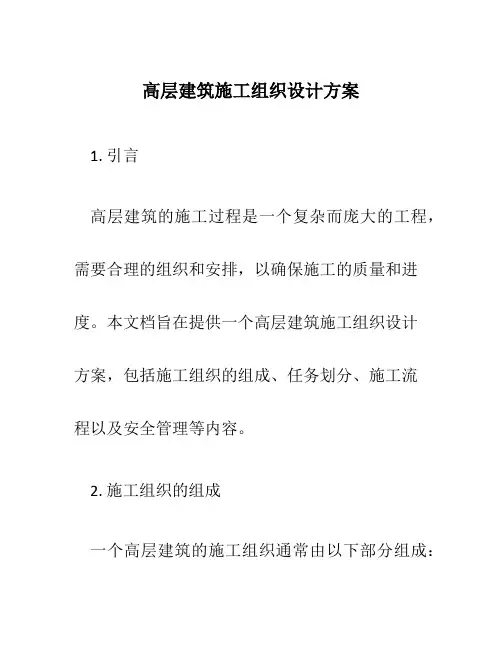 高层建筑施工组织设计方案

1. 引言

高层建筑的施工过程是一个复杂而庞大的工程，需要合理的组织和安排，以确保施工的质量和进度。本文档旨在提供一个高层建筑施工组织设计方案，包括施工组织的组成、任务划分、施工流程以及安全管理等内容。

2. 施工组织的组成

一个高层建筑的施工组织通常由以下部分组成：